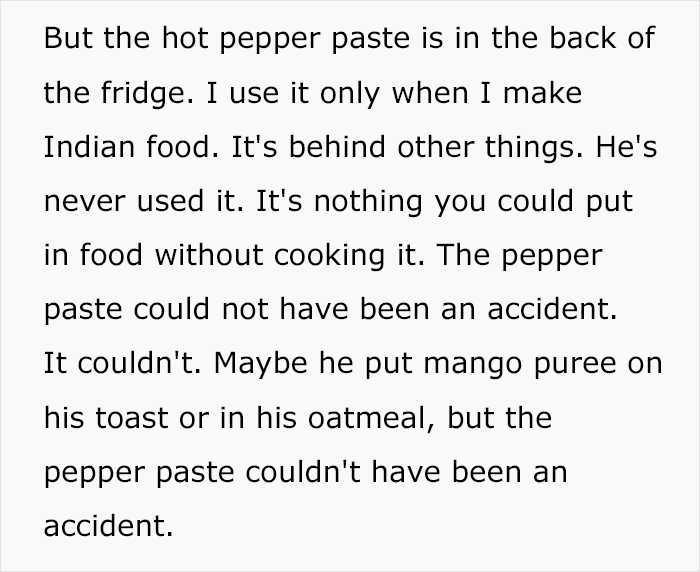 But the hot pepper paste is in the back of the fridge. I use it only when I make Indian food. It's behind other things. He's never used it. It's nothing you could put in food without cooking it. The pepper paste could not have been an accident. It couldn't. Maybe he put mango puree on his toast or in his oatmeal, but the pepper paste couldn't have been an accident.